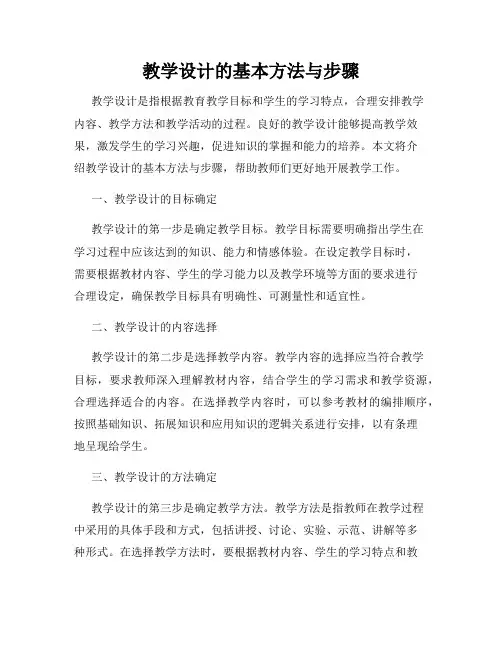 教学设计的基本方法与步骤

教学设计是指根据教育教学目标和学生的学习特点，合理安排教学内容、教学方法和教学活动的过程。良好的教学设计能够提高教学效果，激发学生的学习兴趣，促进知识的掌握和能力的培养。本文将介绍教学设计的基本方法与步骤，帮助教师们更好地开展教学工作。

一、教学设计的目标确定

教学设计的第一步是确定教学目标。教学目标需要明确指出学生在学习过程中应该达到的知识、能力和情感体验。在设定教学目标时，需要根据教材内容、学生的学习能力以及教学环境等方面的要求进行合理设定，确保教学目标具有明确性、可测量性和适宜性。

二、教学设计的内容选择

教学设计的第二步是选择教学内容。教学内容的选择应当符合教学目标，要求教师深入理解教材内容，结合学生的学习需求和教学资源，合理选择适合的内容。在选择教学内容时，可以参考教材的编排顺序，按照基础知识、拓展知识和应用知识的逻辑关系进行安排，以有条理地呈现给学生。

三、教学设计的方法确定

教学设计的第三步是确定教学方法。教学方法是指教师在教学过程中采用的具体手段和方式，包括讲授、讨论、实验、示范、讲解等多种形式。在选择教学方法时，要根据教材内容、学生的学习特点和教